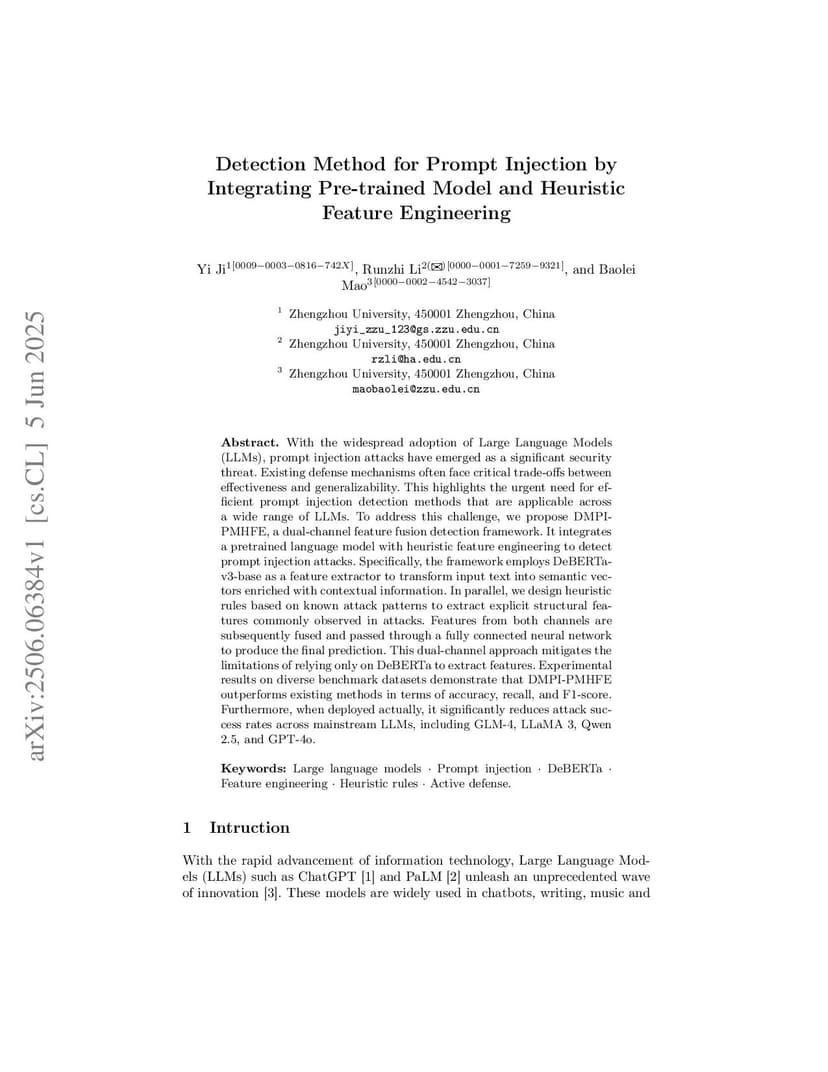 arXiv:2506.06384v1 [cs.CL] 5 Jun 2025

Detection Method for Prompt Injection by Integrating Pre-trained Model and Heuristic Feature Engineering

Yi Ji$^{1[0009-0003-0816-742X]}$, Runzhi Li$^{2(✉)[0000-0001-7259-9321]}$, and Baolei Mao$^{3[0000-0002-4542-3037]}$

$^1$ Zhengzhou University, 450001 Zhengzhou, China
jiyi_zzu_123@gs.zzu.edu.cn
$^2$ Zhengzhou University, 450001 Zhengzhou, China
rzli@ha.edu.cn
$^3$ Zhengzhou University, 450001 Zhengzhou, China
maobaolei@zzu.edu.cn

Abstract. With the widespread adoption of Large Language Models (LLMs), prompt injection attacks have emerged as a significant security threat. Existing defense mechanisms often face critical trade-offs between effectiveness and generalizability. This highlights the urgent need for efficient prompt injection detection methods that are applicable across a wide range of LLMs. To address this challenge, we propose DMPI-PMHFE, a dual-channel feature fusion detection framework. It integrates a pretrained language model with heuristic feature engineering to detect prompt injection attacks. Specifically, the framework employs DeBERTa-v3-base as a feature extractor to transform input text into semantic vectors enriched with contextual information. In parallel, we design heuristic rules based on known attack patterns to extract explicit structural features commonly observed in attacks. Features from both channels are subsequently fused and passed through a fully connected neural network to produce the final prediction. This dual-channel approach mitigates the limitations of relying only on DeBERTa to extract features. Experimental results on diverse benchmark datasets demonstrate that DMPI-PMHFE outperforms existing methods in terms of accuracy, recall, and F1-score. Furthermore, when deployed actually, it significantly reduces attack success rates across mainstream LLMs, including GLM-4, LLaMA 3, Qwen 2.5, and GPT-4o.

Keywords: Large language models · Prompt injection · DeBERTa · Feature engineering · Heuristic rules · Active defense.

1 Intruction

With the rapid advancement of information technology, Large Language Models (LLMs) such as ChatGPT [1] and PaLM [2] unleash an unprecedented wave of innovation [3]. These models are widely used in chatbots, writing, music and